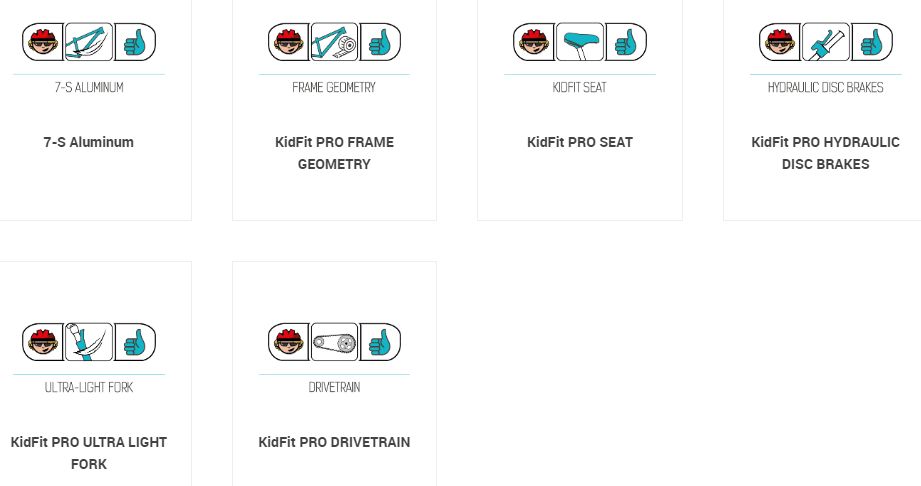 7-S ALUMINUM

7-S Aluminum

FRAME GEOMETRY

KidFit PRO FRAME GEOMETRY

KIDFIT SEAT

KidFit PRO SEAT

HYDRAULIC DISC BRAKES

KidFit PRO HYDRAULIC DISC BRAKES

ULTRA-LIGHT FORK

KidFit PRO ULTRA LIGHT FORK

DRIVETRAIN

KidFit PRO DRIVETRAIN